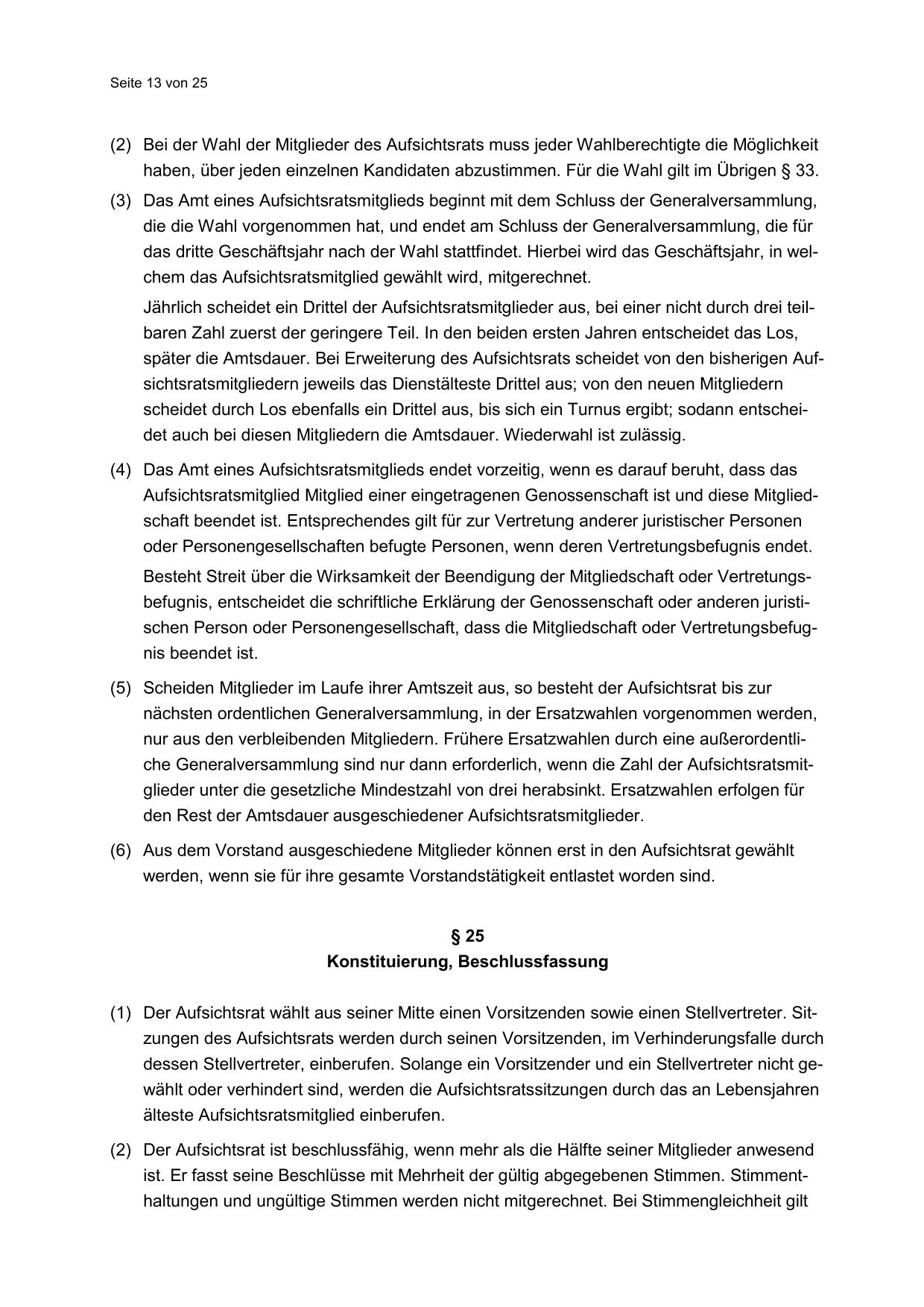 Seite 13 von 25

(2) Bei der Wahl der Mitglieder des Aufsichtsrats muss jeder Wahlberechtigte die Möglichkeit haben, über jeden einzelnen Kandidaten abzustimmen. Für die Wahl gilt im Übrigen § 33.

(3) Das Amt eines Aufsichtsratsmitglieds beginnt mit dem Schluss der Generalversammlung, die die Wahl vorgenommen hat, und endet am Schluss der Generalversammlung, die für das dritte Geschäftsjahr nach der Wahl stattfindet. Hierbei wird das Geschäftsjahr, in welchem das Aufsichtsratsmitglied gewählt wird, mitgerechnet.

Jährlich scheidet ein Drittel der Aufsichtsratsmitglieder aus, bei einer nicht durch drei teilbaren Zahl zuerst der geringere Teil. In den beiden ersten Jahren entscheidet das Los, später die Amtsdauer. Bei Erweiterung des Aufsichtsrats scheidet von den bisherigen Aufsichtsratsmitgliedern jeweils das Dienstälteste Drittel aus; von den neuen Mitgliedern scheidet durch Los ebenfalls ein Drittel aus, bis sich ein Turnus ergibt; sodann entscheidet auch bei diesen Mitgliedern die Amtsdauer. Wiederwahl ist zulässig.

(4) Das Amt eines Aufsichtsratsmitglieds endet vorzeitig, wenn es darauf beruht, dass das Aufsichtsratsmitglied Mitglied einer eingetragenen Genossenschaft ist und diese Mitgliedschaft beendet ist. Entsprechendes gilt für zur Vertretung anderer juristischer Personen oder Personengesellschaften befugte Personen, wenn deren Vertretungsbefugnis endet.

Besteht Streit über die Wirksamkeit der Beendigung der Mitgliedschaft oder Vertretungsbefugnis, entscheidet die schriftliche Erklärung der Genossenschaft oder anderen juristischen Person oder Personengesellschaft, dass die Mitgliedschaft oder Vertretungsbefugnis beendet ist.

(5) Scheiden Mitglieder im Laufe ihrer Amtszeit aus, so besteht der Aufsichtsrat bis zur nächsten ordentlichen Generalversammlung, in der Ersatzwahlen vorgenommen werden, nur aus den verbleibenden Mitgliedern. Frühere Ersatzwahlen durch eine außerordentliche Generalversammlung sind nur dann erforderlich, wenn die Zahl der Aufsichtsratsmitglieder unter die gesetzliche Mindestzahl von drei herabsinkt. Ersatzwahlen erfolgen für den Rest der Amtsdauer ausgeschiedener Aufsichtsratsmitglieder.

(6) Aus dem Vorstand ausgeschiedene Mitglieder können erst in den Aufsichtsrat gewählt werden, wenn sie für ihre gesamte Vorstandstätigkeit entlastet worden sind.

§ 25
Konstituierung, Beschlussfassung

(1) Der Aufsichtsrat wählt aus seiner Mitte einen Vorsitzenden sowie einen Stellvertreter. Sitzungen des Aufsichtsrats werden durch seinen Vorsitzenden, im Verhinderungsfalle durch dessen Stellvertreter, einberufen. Solange ein Vorsitzender und ein Stellvertreter nicht gewählt oder verhindert sind, werden die Aufsichtsratssitzungen durch das an Lebensjahren älteste Aufsichtsratsmitglied einberufen.

(2) Der Aufsichtsrat ist beschlussfähig, wenn mehr als die Hälfte seiner Mitglieder anwesend ist. Er fasst seine Beschlüsse mit Mehrheit der gültig abgegebenen Stimmen. Stimmenthaltungen und ungültige Stimmen werden nicht mitgerechnet. Bei Stimmengleichheit gilt